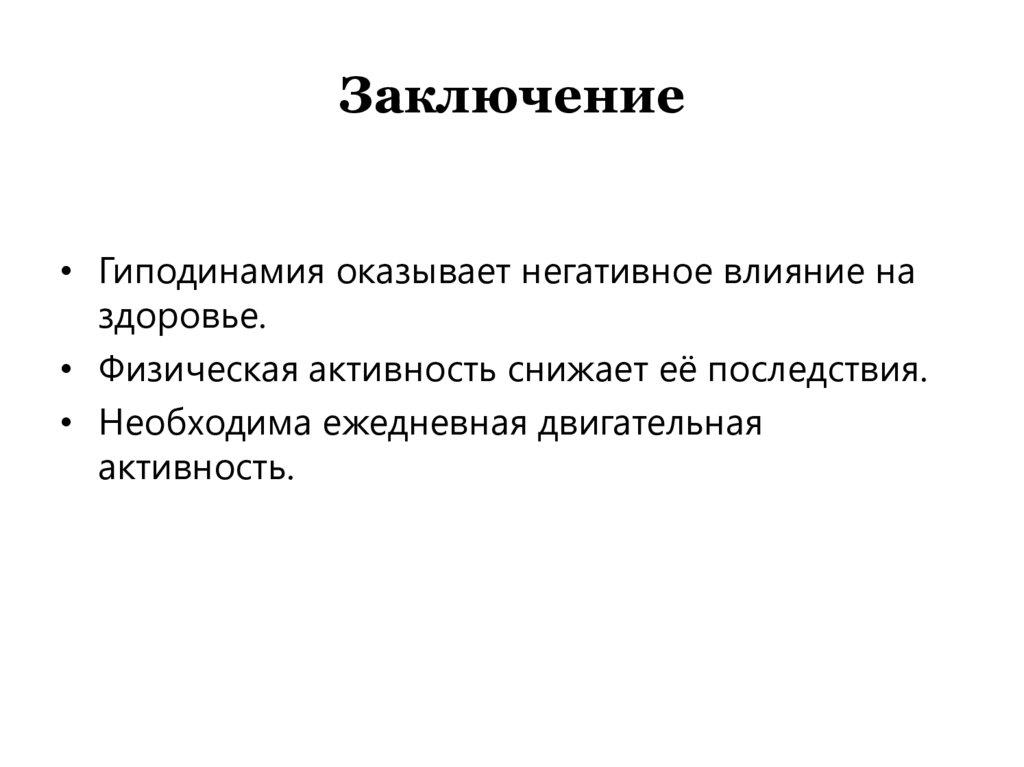 Заключение

• Гиподинамия оказывает негативное влияние на здоровье.
• Физическая активность снижает её последствия.
• Необходима ежедневная двигательная активность.